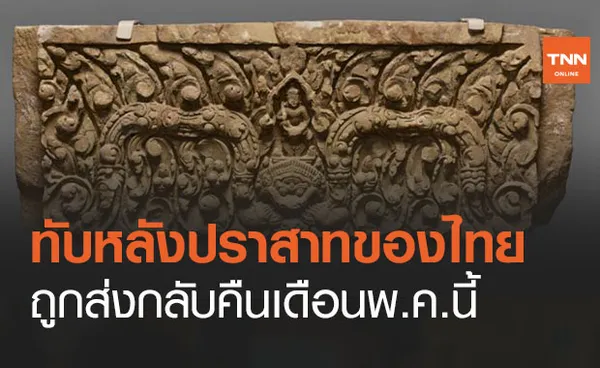 TNN
ONLINE

ทับหลังปราสาทของไทย
ถูกส่งกลับคืนเดือนพ.ค.นี้